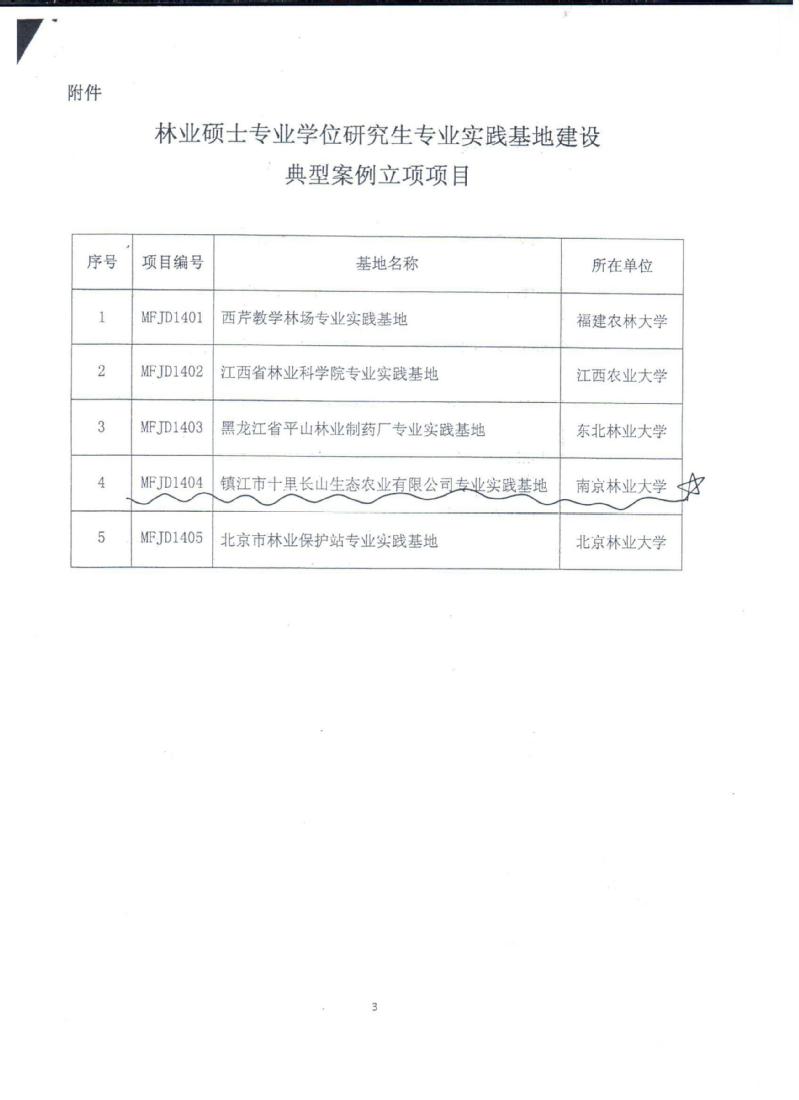 附件

林业硕士专业学位研究生专业实践基地建设
典型案例立项项目

| 序号 | 项目编号 | 基地名称 | 所在单位 |
|---|---|---|---|
| 1 | MFJD1401 | 西芹教学林场专业实践基地 | 福建农林大学 |
| 2 | MFJD1402 | 江西省林业科学院专业实践基地 | 江西农业大学 |
| 3 | MFJD1403 | 黑龙江省平山林业制药厂专业实践基地 | 东北林业大学 |
| 4 | MFJD1404 | 镇江市十里长山生态农业有限公司专业实践基地 | 南京林业大学 |
| 5 | MFJD1405 | 北京市林业保护站专业实践基地 | 北京林业大学 |

3